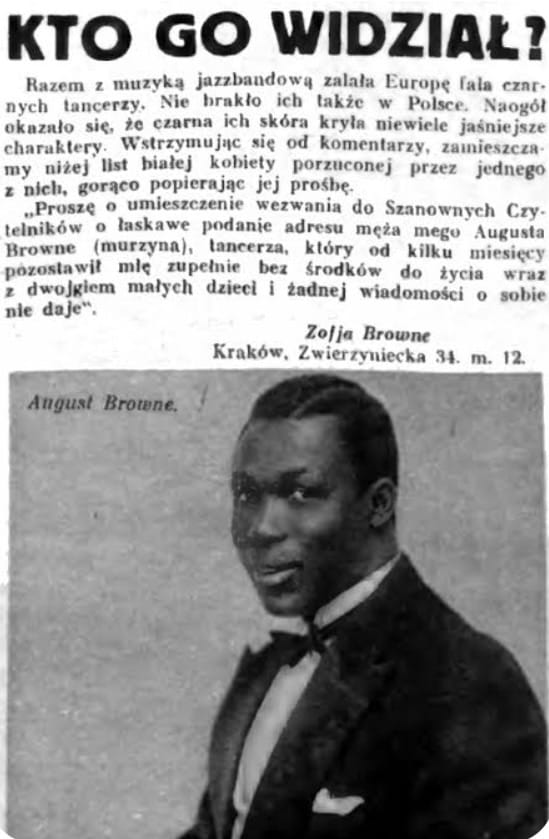 KTO GO WIDZIAŁ?

Razem z muzyką jazzbandową zalała Europę fala czarnych tancerzy. Nie brakło ich także w Polsce. Naogół okazało się, że czarna ich skóra kryła niewiele jaśniejsze charaktery. Wstrzymując się od komentarzy, zamieszczamy niżej list białej kobiety porzuconej przez jednego z nich, gorąco popierając jej prośbę.

„Proszę o umieszczenie wezwania do Szanownych Czytelników o łaskawe podanie adresu męża mego Augusta Browne (murzyna), tancerza, który od kilku miesięcy pozostawił mię zupełnie bez środków do życia wraz z dwojgiem małych dzieci i żadnej wiadomości o sobie nie daje".

Zofja Browne
Kraków, Zwierzyniecka 34. m. 12.

August Browne.